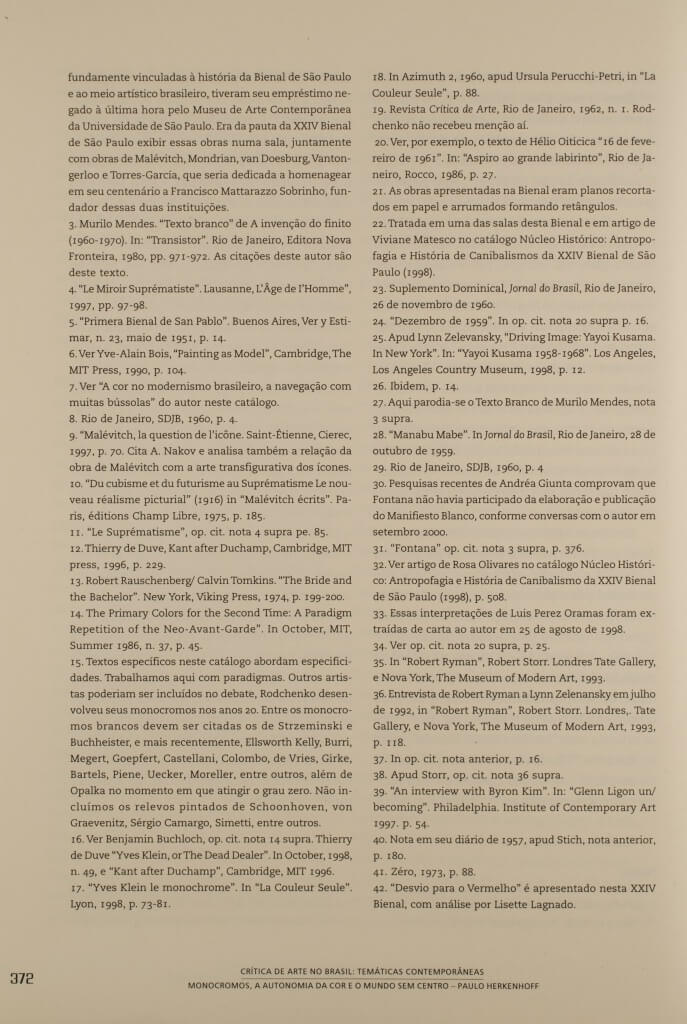 fundamente vinculadas à história da Bienal de São Paulo e ao meio artístico brasileiro, tiveram seu empréstimo negado à última hora pelo Museu de Arte Contemporânea da Universidade de São Paulo. Era da pauta da XXIV Bienal de São Paulo exibir essas obras numa sala, juntamente com obras de Malévitch, Mondrian, van Doesburg, Vantongerloo e Torres-García, que seria dedicada a homenagear em seu centenário a Francisco Mattarazzo Sobrinho, fundador dessas duas instituições.

3. Murilo Mendes. "Texto branco" de A invenção do finito (1960-1970). In: "Transistor". Rio de Janeiro, Editora Nova Fronteira, 1980, pp. 971-972. As citações deste autor são deste texto.

4. "Le Miroir Suprématiste". Lausanne, L'Âge de l'Homme", 1997, pp. 97-98.

5. "Primera Bienal de San Pablo". Buenos Aires, Ver y Estimar, n. 23, maio de 1951, p. 14.

6. Ver Yve-Alain Bois, "Painting as Model", Cambridge, The MIT Press, 1990, p. 104.

7. Ver "A cor no modernismo brasileiro, a navegação com muitas bússolas" do autor neste catálogo.

8. Rio de Janeiro, SDJB, 1960, p. 4.

9. "Malévitch, la question de l'icône. Saint-Étienne, Cierec, 1997, p. 70. Cita A. Nakov e analisa também a relação da obra de Malévitch com a arte transfigurativa dos ícones.

10. "Du cubisme et du futurisme au Suprématisme Le nouveau réalisme picturial" (1916) in "Malévitch écrits". Paris, éditions Champ Libre, 1975, p. 185.

11. "Le Suprématisme", op. cit. nota 4 supra pe. 85.

12. Thierry de Duve, Kant after Duchamp, Cambridge, MIT press, 1996, p. 229.

13. Robert Rauschenberg/ Calvin Tomkins. "The Bride and the Bachelor". New York, Viking Press, 1974, p. 199-200.

14. The Primary Colors for the Second Time: A Paradigm Repetition of the Neo-Avant-Garde". In October, MIT, Summer 1986, n. 37, p. 45.

15. Textos específicos neste catálogo abordam especificidades. Trabalhamos aqui com paradigmas. Outros artistas poderiam ser incluídos no debate, Rodchenko desenvolveu seus monocromos nos anos 20. Entre os monocromos brancos devem ser citadas os de Strzeminski e Buchheister, e mais recentemente, Ellsworth Kelly, Burri, Megert, Goepfert, Castellani, Colombo, de Vries, Girke, Bartels, Piene, Uecker, Moreller, entre outros, além de Opalka no momento em que atingir o grau zero. Não incluímos os relevos pintados de Schoonhoven, von Graevenitz, Sérgio Camargo, Simetti, entre outros.

16. Ver Benjamin Buchloch, op. cit. nota 14 supra. Thierry de Duve "Yves Klein, or The Dead Dealer". In October, 1998, n. 49, e "Kant after Duchamp", Cambridge, MIT 1996.

17. "Yves Klein le monochrome". In "La Couleur Seule". Lyon, 1998, p. 73-81.

18. In Azimuth 2, 1960, apud Ursula Perucchi-Petri, in "La Couleur Seule", p. 88.

19. Revista Crítica de Arte, Rio de Janeiro, 1962, n. 1. Rodchenko não recebeu menção aí.

20. Ver, por exemplo, o texto de Hélio Oiticica "16 de fevereiro de 1961". In: "Aspiro ao grande labirinto", Rio de Janeiro, Rocco, 1986, p. 27.

21. As obras apresentadas na Bienal eram planos recortados em papel e arrumados formando retângulos.

22. Tratada em uma das salas desta Bienal e em artigo de Viviane Matesco no catálogo Núcleo Histórico: Antropofagia e História de Canibalismos da XXIV Bienal de São Paulo (1998).

23. Suplemento Dominical, Jornal do Brasil, Rio de Janeiro, 26 de novembro de 1960.

24. "Dezembro de 1959". In op. cit. nota 20 supra p. 16.

25. Apud Lynn Zelevansky, "Driving Image: Yayoi Kusama. In New York". In: "Yayoi Kusama 1958-1968". Los Angeles, Los Angeles Country Museum, 1998, p. 12.

26. Ibidem, p. 14.

27. Aqui parodia-se o Texto Branco de Murilo Mendes, nota 3 supra.

28. "Manabu Mabe". In Jornal do Brasil, Rio de Janeiro, 28 de outubro de 1959.

29. Rio de Janeiro, SDJB, 1960, p. 4

30. Pesquisas recentes de Andréa Giunta comprovam que Fontana não havia participado da elaboração e publicação do Manifiesto Blanco, conforme conversas com o autor em setembro 2000.

31. "Fontana" op. cit. nota 3 supra, p. 376.

32. Ver artigo de Rosa Olivares no catálogo Núcleo Histórico: Antropofagia e História de Canibalismo da XXIV Bienal de São Paulo (1998), p. 508.

33. Essas interpretações de Luis Perez Oramas foram extraídas de carta ao autor em 25 de agosto de 1998.

34. Ver op. cit. nota 20 supra, p. 25.

35. In "Robert Ryman", Robert Storr. Londres Tate Gallery, e Nova York, The Museum of Modern Art, 1993.

36. Entrevista de Robert Ryman a Lynn Zelenansky em julho de 1992, in "Robert Ryman", Robert Storr. Londres,. Tate Gallery, e Nova York, The Museum of Modern Art, 1993, p. 118.

37. In op. cit. nota anterior, p. 16.

38. Apud Storr, op. cit. nota 36 supra.

39. "An interview with Byron Kim". In: "Glenn Ligon un/becoming". Philadelphia. Institute of Contemporary Art 1997. p. 54.

40. Nota em seu diário de 1957, apud Stich, nota anterior, p. 180.

41. Zéro, 1973, p. 88.

42. "Desvio para o Vermelho" é apresentado nesta XXIV Bienal, com análise por Lisette Lagnado.

372

CRÍTICA DE ARTE NO BRASIL: TEMÁTICAS CONTEMPORÂNEAS
MONOCROMOS, A AUTONOMIA DA COR E O MUNDO SEM CENTRO – PAULO HERKENHOFF